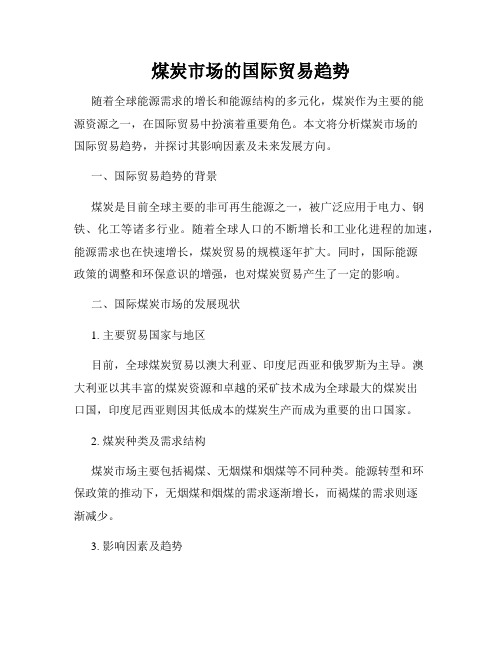 煤炭市场的国际贸易趋势

随着全球能源需求的增长和能源结构的多元化，煤炭作为主要的能源资源之一，在国际贸易中扮演着重要角色。本文将分析煤炭市场的国际贸易趋势，并探讨其影响因素及未来发展方向。

一、国际贸易趋势的背景

煤炭是目前全球主要的非可再生能源之一，被广泛应用于电力、钢铁、化工等诸多行业。随着全球人口的不断增长和工业化进程的加速，能源需求也在快速增长，煤炭贸易的规模逐年扩大。同时，国际能源政策的调整和环保意识的增强，也对煤炭贸易产生了一定的影响。

二、国际煤炭市场的发展现状

1. 主要贸易国家与地区

目前，全球煤炭贸易以澳大利亚、印度尼西亚和俄罗斯为主导。澳大利亚以其丰富的煤炭资源和卓越的采矿技术成为全球最大的煤炭出口国，印度尼西亚则因其低成本的煤炭生产而成为重要的出口国家。

2. 煤炭种类及需求结构

煤炭市场主要包括褐煤、无烟煤和烟煤等不同种类。能源转型和环保政策的推动下，无烟煤和烟煤的需求逐渐增长，而褐煤的需求则逐渐减少。

3. 影响因素及趋势